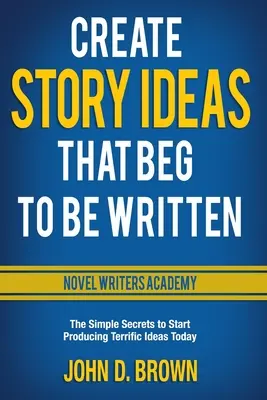 CREATE
STORY IDEAS
THAT BEG
TO BE WRITTEN

NOVEL WRITERS ACADEMY

The Simple Secrets to Start Producing Terrific Ideas Today

JOHN D. BROWN